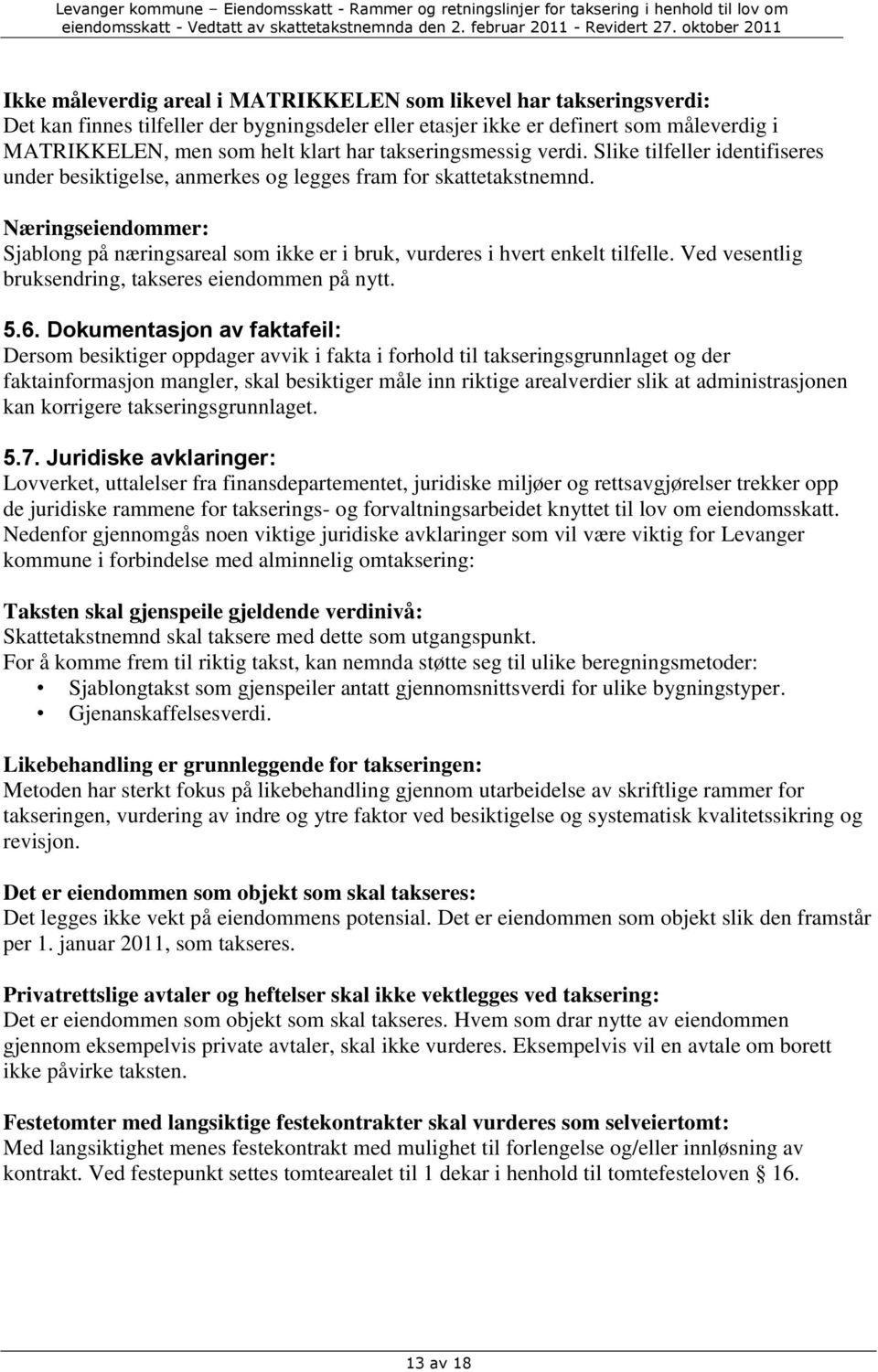 Levanger kommune – Eiendomsskatt - Rammer og retningslinjer for taksering i henhold til lov om eiendomsskatt - Vedtatt av skattetakstnemnda den 2. februar 2011 - Revidert 27. oktober 2011

Ikke måleverdig areal i MATRIKKELEN som likevel har takseringsverdi:
Det kan finnes tilfeller der bygningsdeler eller etasjer ikke er definert som måleverdig i MATRIKKELEN, men som helt klart har takseringsmessig verdi. Slike tilfeller identifiseres under besiktigelse, anmerkes og legges fram for skattetakstnemnd.

Næringseiendommer:
Sjablong på næringsareal som ikke er i bruk, vurderes i hvert enkelt tilfelle. Ved vesentlig bruksendring, takseres eiendommen på nytt.

5.6. Dokumentasjon av faktafeil:
Dersom besiktiger oppdager avvik i fakta i forhold til takseringsgrunnlaget og der faktainformasjon mangler, skal besiktiger måle inn riktige arealverdier slik at administrasjonen kan korrigere takseringsgrunnlaget.

5.7. Juridiske avklaringer:
Lovverket, uttalelser fra finansdepartementet, juridiske miljøer og rettsavgjørelser trekker opp de juridiske rammene for takserings- og forvaltningsarbeidet knyttet til lov om eiendomsskatt. Nedenfor gjennomgås noen viktige juridiske avklaringer som vil være viktig for Levanger kommune i forbindelse med alminnelig omtaksering:

Taksten skal gjenspeile gjeldende verdinivå:
Skattetakstnemnd skal taksere med dette som utgangspunkt.
For å komme frem til riktig takst, kan nemnda støtte seg til ulike beregningsmetoder:
• Sjablongtakst som gjenspeiler antatt gjennomsnittsverdi for ulike bygningstyper.
• Gjenanskaffelsesverdi.

Likebehandling er grunnleggende for takseringen:
Metoden har sterkt fokus på likebehandling gjennom utarbeidelse av skriftlige rammer for takseringen, vurdering av indre og ytre faktor ved besiktigelse og systematisk kvalitetssikring og revisjon.

Det er eiendommen som objekt som skal takseres:
Det legges ikke vekt på eiendommens potensial. Det er eiendommen som objekt slik den framstår per 1. januar 2011, som takseres.

Privatrettslige avtaler og heftelser skal ikke vektlegges ved taksering:
Det er eiendommen som objekt som skal takseres. Hvem som drar nytte av eiendommen gjennom eksempelvis private avtaler, skal ikke vurderes. Eksempelvis vil en avtale om borett ikke påvirke taksten.

Festetomter med langsiktige festekontrakter skal vurderes som selveiertomt:
Med langsiktighet menes festekontrakt med mulighet til forlengelse og/eller innløsning av kontrakt. Ved festepunkt settes tomtearealet til 1 dekar i henhold til tomtefesteloven § 16.

13 av 18